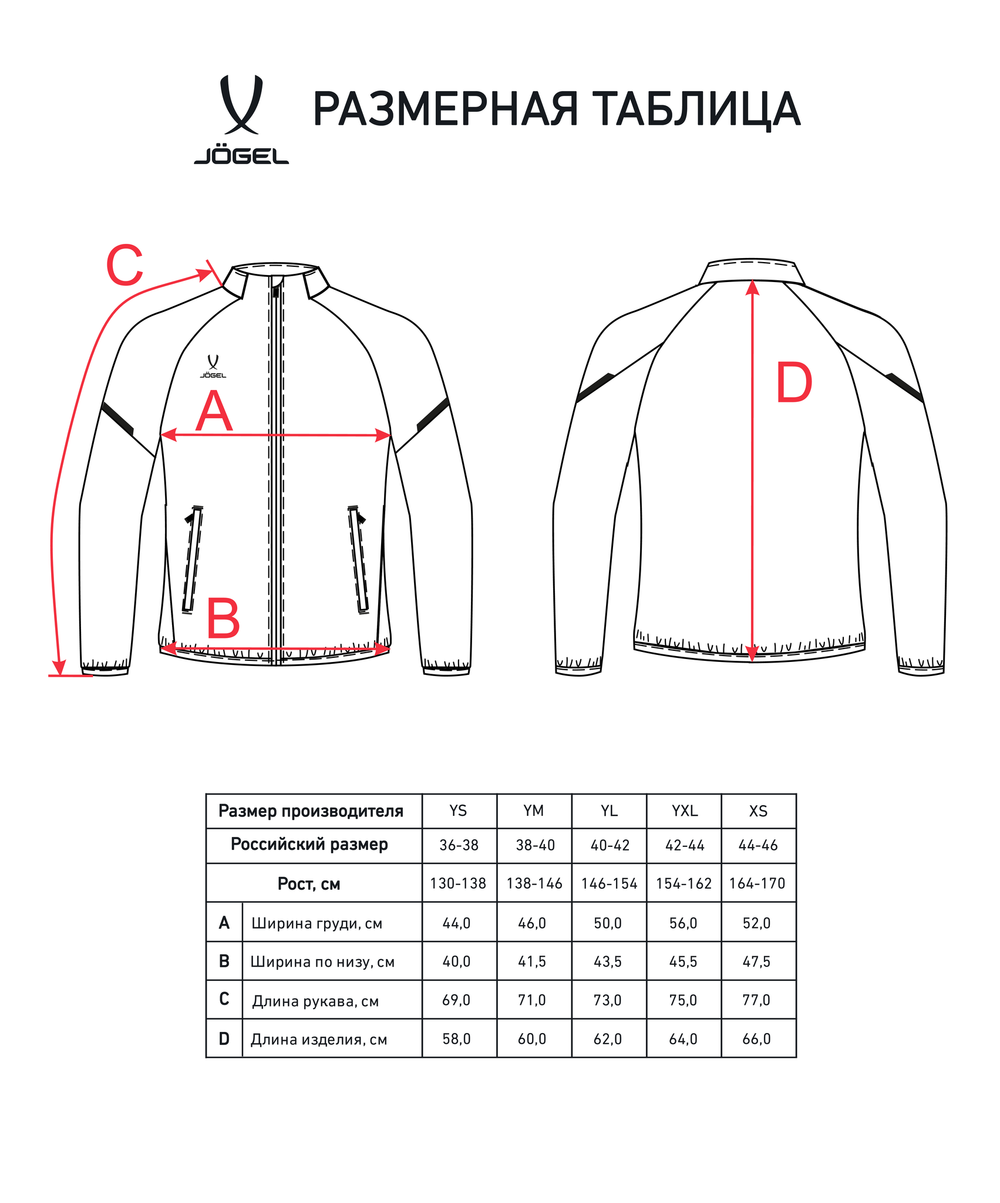 JÖGEL

РАЗМЕРНАЯ ТАБЛИЦА

C

JÖGEL

A

B

D

| Размер производителя | | YS | YM | YL | YXL | XS |
|---|---|---|---|---|---|---|
| Российский размер | | 36-38 | 38-40 | 40-42 | 42-44 | 44-46 |
| Рост, см | | 130-138 | 138-146 | 146-154 | 154-162 | 164-170 |
| A | Ширина груди, см | 44,0 | 46,0 | 50,0 | 56,0 | 52,0 |
| B | Ширина по низу, см | 40,0 | 41,5 | 43,5 | 45,5 | 47,5 |
| C | Длина рукава, см | 69,0 | 71,0 | 73,0 | 75,0 | 77,0 |
| D | Длина изделия, см | 58,0 | 60,0 | 62,0 | 64,0 | 66,0 |